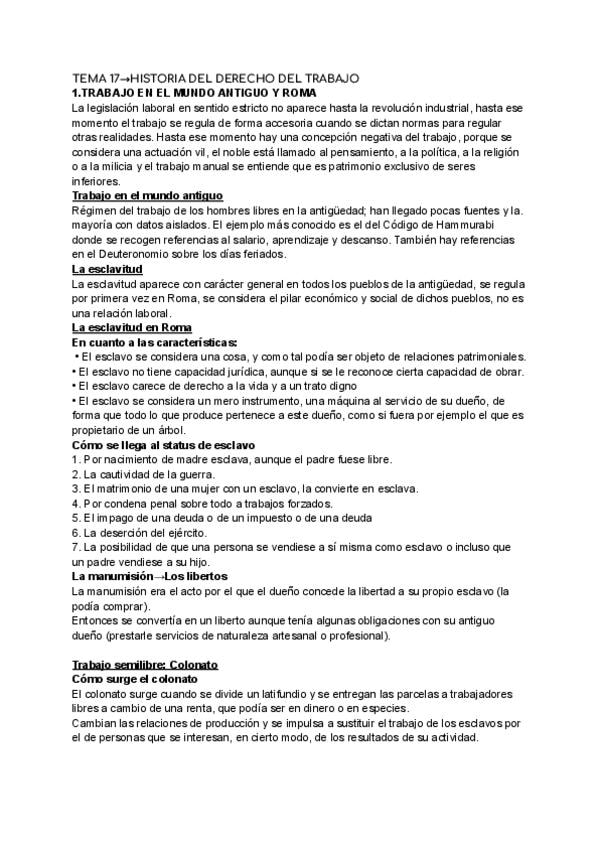 TEMA 17→HISTORIA DEL DERECHO DEL TRABAJO
1.TRABAJO EN EL MUNDO ANTIGUO Y ROMA
La legislación laboral en sentido estricto no aparece hasta la revolución industrial, hasta ese momento el trabajo se regula de forma accesoria cuando se dictan normas para regular otras realidades. Hasta ese momento hay una concepción negativa del trabajo, porque se considera una actuación vil, el noble está llamado al pensamiento, a la política, a la religión o a la milicia y el trabajo manual se entiende que es patrimonio exclusivo de seres inferiores.
Trabajo en el mundo antiguo
Régimen del trabajo de los hombres libres en la antigüedad; han llegado pocas fuentes y la. mayoría con datos aislados. El ejemplo más conocido es el del Código de Hammurabi donde se recogen referencias al salario, aprendizaje y descanso. También hay referencias en el Deuteronomio sobre los días feriados.
La esclavitud
La esclavitud aparece con carácter general en todos los pueblos de la antigüedad, se regula por primera vez en Roma, se considera el pilar económico y social de dichos pueblos, no es una relación laboral.
La esclavitud en Roma
En cuanto a las características:
• El esclavo se considera una cosa, y como tal podía ser objeto de relaciones patrimoniales.
• El esclavo no tiene capacidad jurídica, aunque si se le reconoce cierta capacidad de obrar.
• El esclavo carece de derecho a la vida y a un trato digno
• El esclavo se considera un mero instrumento, una máquina al servicio de su dueño, de forma que todo lo que produce pertenece a este dueño, como si fuera por ejemplo el que es propietario de un árbol.
Cómo se llega al status de esclavo
1. Por nacimiento de madre esclava, aunque el padre fuese libre.
2. La cautividad de la guerra.
3. El matrimonio de una mujer con un esclavo, la convierte en esclava.
4. Por condena penal sobre todo a trabajos forzados.
5. El impago de una deuda o de un impuesto o de una deuda
6. La deserción del ejército.
7. La posibilidad de que una persona se vendiese a sí misma como esclavo o incluso que un padre vendiese a su hijo.
La manumisión→Los libertos
La manumisión era el acto por el que el dueño concede la libertad a su propio esclavo (la podía comprar).
Entonces se convertía en un liberto aunque tenía algunas obligaciones con su antiguo dueño (prestarle servicios de naturaleza artesanal o profesional).

Trabajo semilibre: Colonato
Cómo surge el colonato
El colonato surge cuando se divide un latifundio y se entregan las parcelas a trabajadores libres a cambio de una renta, que podía ser en dinero o en especies.
Cambian las relaciones de producción y se impulsa a sustituir el trabajo de los esclavos por el de personas que se interesan, en cierto modo, de los resultados de su actividad.